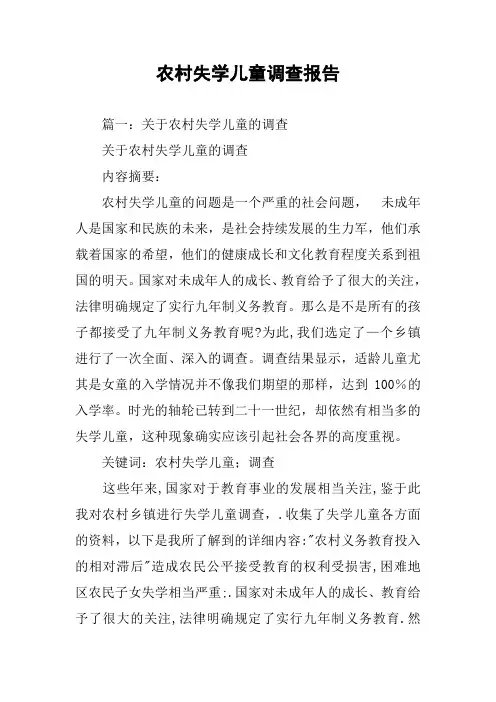 农村失学儿童调查报告

篇一：关于农村失学儿童的调查

关于农村失学儿童的调查

内容摘要：

农村失学儿童的问题是一个严重的社会问题，　未成年人是国家和民族的未来，是社会持续发展的生力军，他们承载着国家的希望，他们的健康成长和文化教育程度关系到祖国的明天。国家对未成年人的成长、教育给予了很大的关注，法律明确规定了实行九年制义务教育。那么是不是所有的孩子都接受了九年制义务教育呢?为此，我们选定了一个乡镇进行了一次全面、深入的调查。调查结果显示，适龄儿童尤其是女童的入学情况并不像我们期望的那样，达到 100%的入学率。时光的轴轮已转到二十一世纪，却依然有相当多的失学儿童，这种现象确实应该引起社会各界的高度重视。

关键词：农村失学儿童；调查

这些年来，国家对于教育事业的发展相当关注，鉴于此我对农村乡镇进行失学儿童调查，．收集了失学儿童各方面的资料，以下是我所了解到的详细内容："农村义务教育投入的相对滞后"造成农民公平接受教育的权利受损害，困难地区农民子女失学相当严重:．国家对未成年人的成长、教育给予了很大的关注，法律明确规定了实行九年制义务教育．然